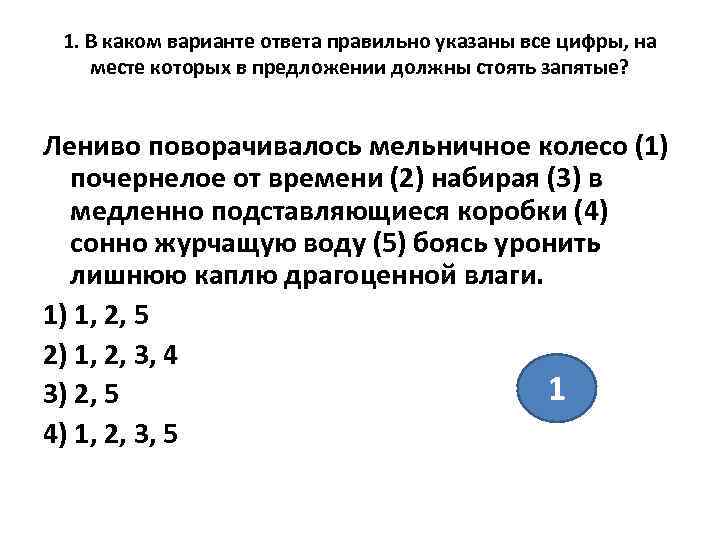 1. В каком варианте ответа правильно указаны все цифры, на месте которых в предложении должны стоять запятые?

Лениво поворачивалось мельничное колесо (1) почернелое от времени (2) набирая (3) в медленно подставляющиеся коробки (4) сонно журчащую воду (5) боясь уронить лишнюю каплю драгоценной влаги.

1) 1, 2, 5

2) 1, 2, 3, 4

3) 2, 5

4) 1, 2, 3, 5

1